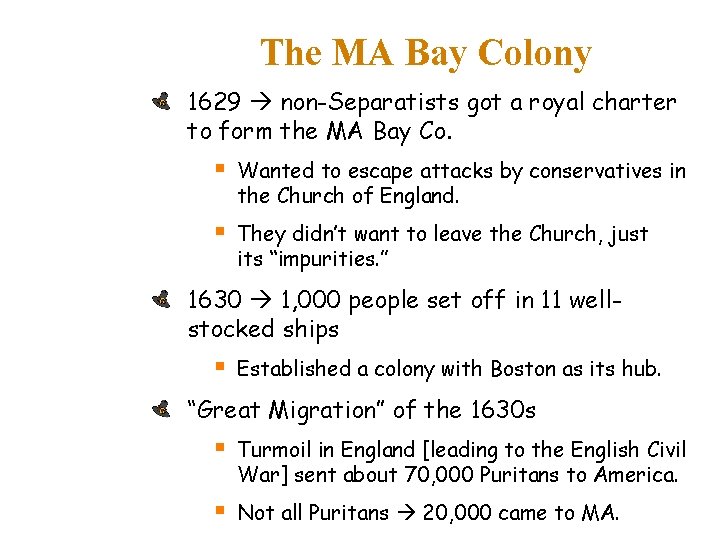 The MA Bay Colony

1629 → non-Separatists got a royal charter to form the MA Bay Co.

Wanted to escape attacks by conservatives in the Church of England.

They didn't want to leave the Church, just its "impurities."

1630 → 1,000 people set off in 11 well-stocked ships

Established a colony with Boston as its hub.

"Great Migration" of the 1630s

Turmoil in England [leading to the English Civil War] sent about 70,000 Puritans to America.

Not all Puritans → 20,000 came to MA.